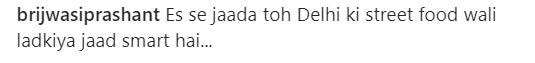 brijwasiprashant Es se jaada toh Delhi ki street food wali ladkiya jaad smart hai...